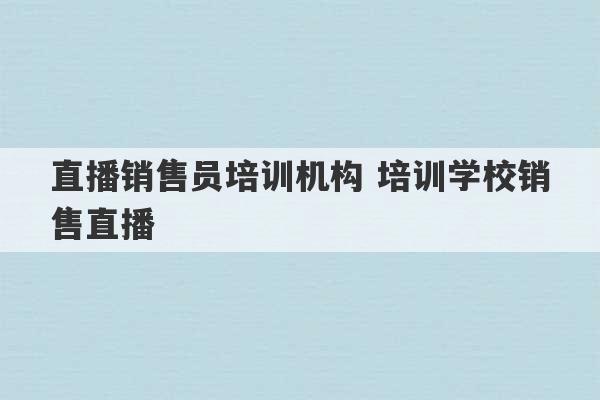 直播销售员培训机构 培训学校销售直播